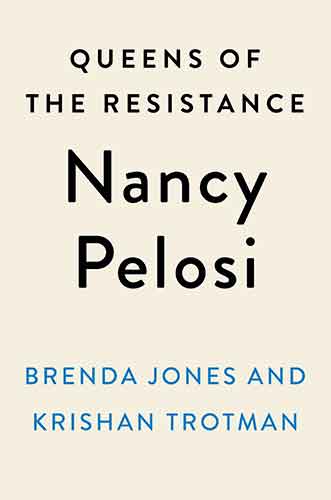 QUEENS OF THE RESISTANCE

Nancy Pelosi

BRENDA JONES AND KRISHAN TROTMAN